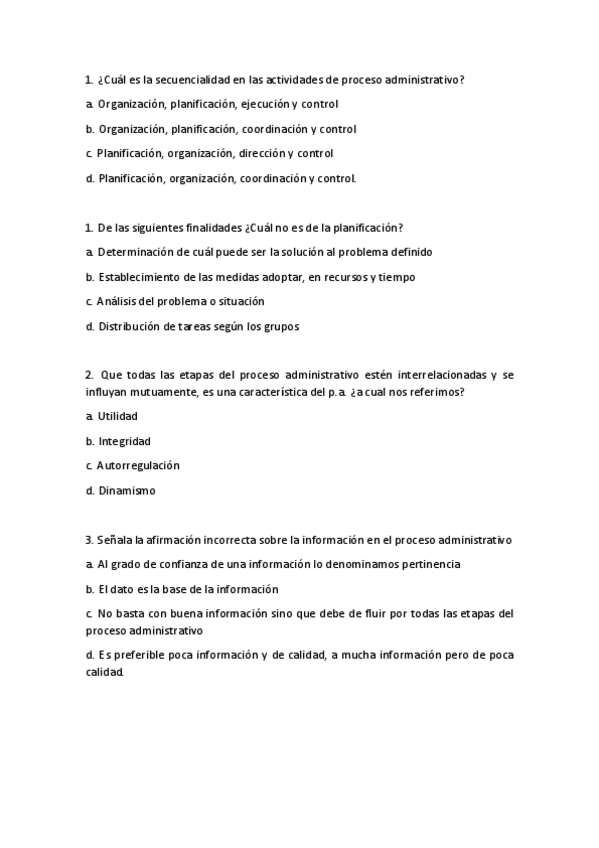 1. ¿Cuál es la secuencialidad en las actividades de proceso administrativo?

a. Organización, planificación, ejecución y control

b. Organización, planificación, coordinación y control

c. Planificación, organización, dirección y control

d. Planificación, organización, coordinación y control.

1. De las siguientes finalidades ¿Cuál no es de la planificación?

a. Determinación de cuál puede ser la solución al problema definido

b. Establecimiento de las medidas adoptar, en recursos y tiempo

c. Análisis del problema o situación

d. Distribución de tareas según los grupos

2. Que todas las etapas del proceso administrativo estén interrelacionadas y se influyan mutuamente, es una característica del p.a. ¿a cual nos referimos?

a. Utilidad

b. Integridad

c. Autorregulación

d. Dinamismo

3. Señala la afirmación incorrecta sobre la información en el proceso administrativo

a. Al grado de confianza de una información lo denominamos pertinencia

b. El dato es la base de la información

c. No basta con buena información sino que debe de fluir por todas las etapas del proceso administrativo

d. Es preferible poca información y de calidad, a mucha información pero de poca calidad.